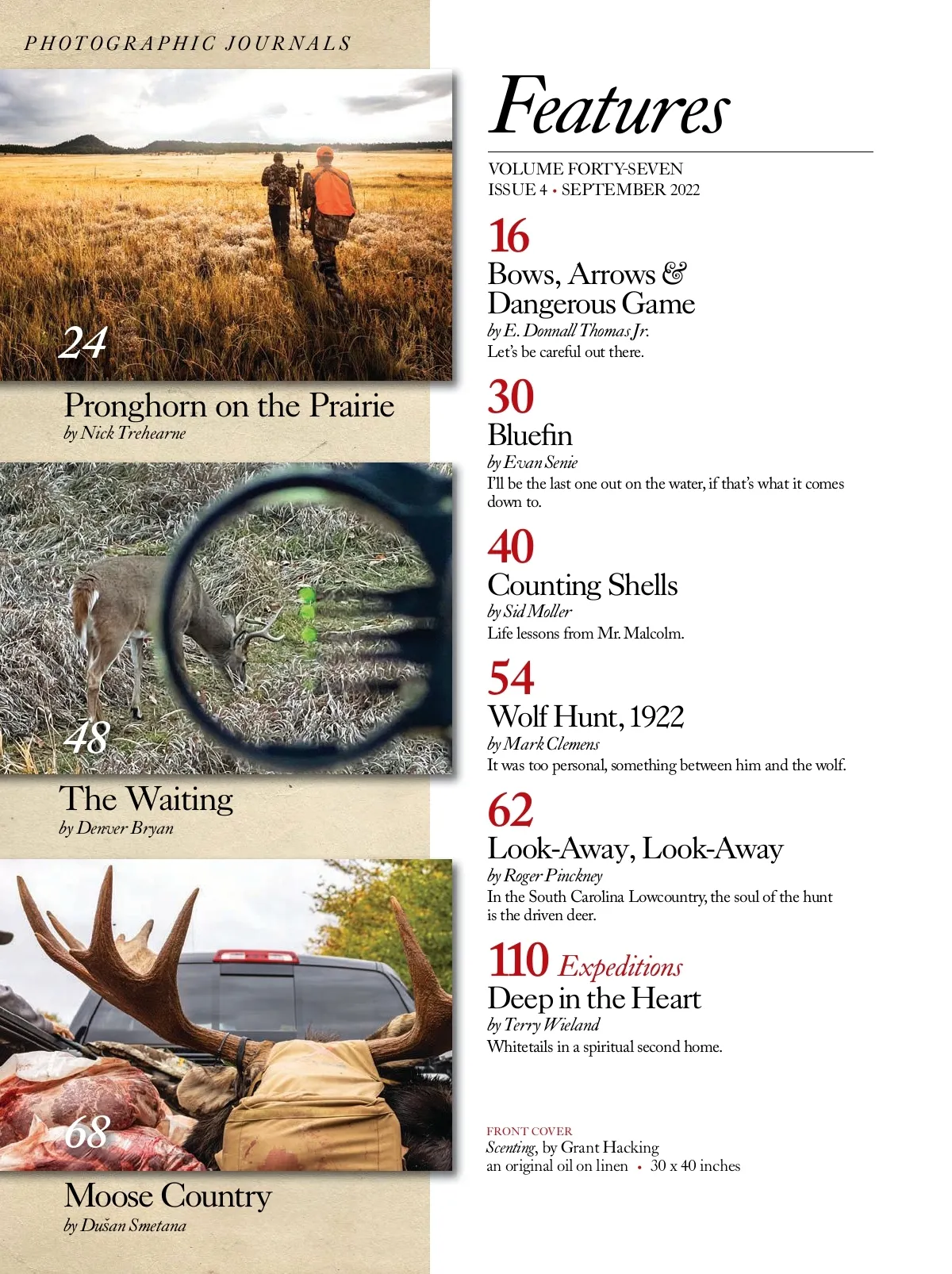 PHOTOGRAPHIC JOURNALS

24

Pronghorn on the Prairie
by Nick Trehearne

48

The Waiting
by Denver Bryan

68

Moose Country
by Dušan Smetana

Features

VOLUME FORTY-SEVEN
ISSUE 4 • SEPTEMBER 2022

16
Bows, Arrows & Dangerous Game
by E. Donnall Thomas Jr.
Let's be careful out there.

30
Bluefin
by Evan Senie
I'll be the last one out on the water, if that's what it comes down to.

40
Counting Shells
by Sid Moller
Life lessons from Mr. Malcolm.

54
Wolf Hunt, 1922
by Mark Clemens
It was too personal, something between him and the wolf.

62
Look-Away, Look-Away
by Roger Pinckney
In the South Carolina Lowcountry, the soul of the hunt is the driven deer.

110 Expeditions
Deep in the Heart
by Terry Wieland
Whitetails in a spiritual second home.

FRONT COVER
Scenting, by Grant Hacking
an original oil on linen • 30 x 40 inches